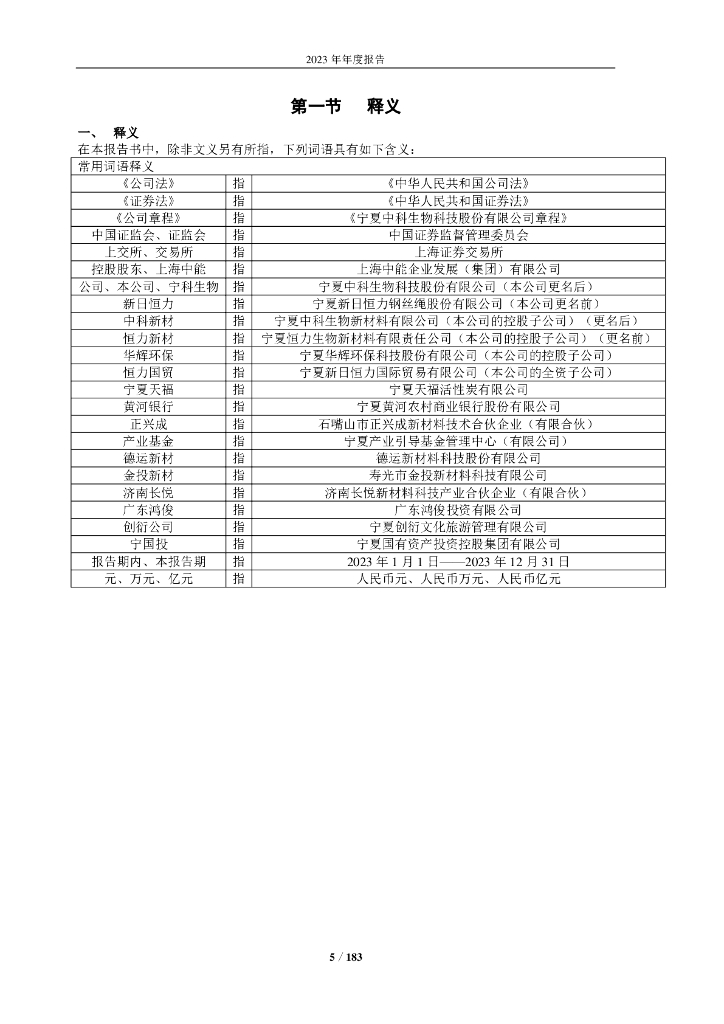 2023 年年度报告

第一节 释义

一、 释义

在本报告书中，除非文义另有所指，下列词语具有如下含义：

| 常用词语释义 | | |
|---|---|---|
| 《公司法》 | 指 | 《中华人民共和国公司法》 |
| 《证券法》 | 指 | 《中华人民共和国证券法》 |
| 《公司章程》 | 指 | 《宁夏中科生物科技股份有限公司章程》 |
| 中国证监会、证监会 | 指 | 中国证券监督管理委员会 |
| 上交所、交易所 | 指 | 上海证券交易所 |
| 控股股东、上海中能 | 指 | 上海中能企业发展（集团）有限公司 |
| 公司、本公司、宁科生物 | 指 | 宁夏中科生物科技股份有限公司（本公司更名后） |
| 新日恒力 | 指 | 宁夏新日恒力钢丝绳股份有限公司（本公司更名前） |
| 中科新材 | 指 | 宁夏中科生物新材料有限公司（本公司的控股子公司）（更名后） |
| 恒力新材 | 指 | 宁夏恒力生物新材料有限责任公司（本公司的控股子公司）（更名前） |
| 华辉环保 | 指 | 宁夏华辉环保科技股份有限公司（本公司的控股子公司） |
| 恒力国贸 | 指 | 宁夏新日恒力国际贸易有限公司（本公司的全资子公司） |
| 宁夏天福 | 指 | 宁夏天福活性炭有限公司 |
| 黄河银行 | 指 | 宁夏黄河农村商业银行股份有限公司 |
| 正兴成 | 指 | 石嘴山市正兴成新材料技术合伙企业（有限合伙） |
| 产业基金 | 指 | 宁夏产业引导基金管理中心（有限公司） |
| 德运新材 | 指 | 德运新材料科技股份有限公司 |
| 金投新材 | 指 | 寿光市金投新材料科技有限公司 |
| 济南长悦 | 指 | 济南长悦新材料科技产业合伙企业（有限合伙） |
| 广东鸿俊 | 指 | 广东鸿俊投资有限公司 |
| 创衍公司 | 指 | 宁夏创衍文化旅游管理有限公司 |
| 宁国投 | 指 | 宁夏国有资产投资控股集团有限公司 |
| 报告期内、本报告期 | 指 | 2023 年 1 月 1 日——2023 年 12 月 31 日 |
| 元、万元、亿元 | 指 | 人民币元、人民币万元、人民币亿元 |

5 / 183